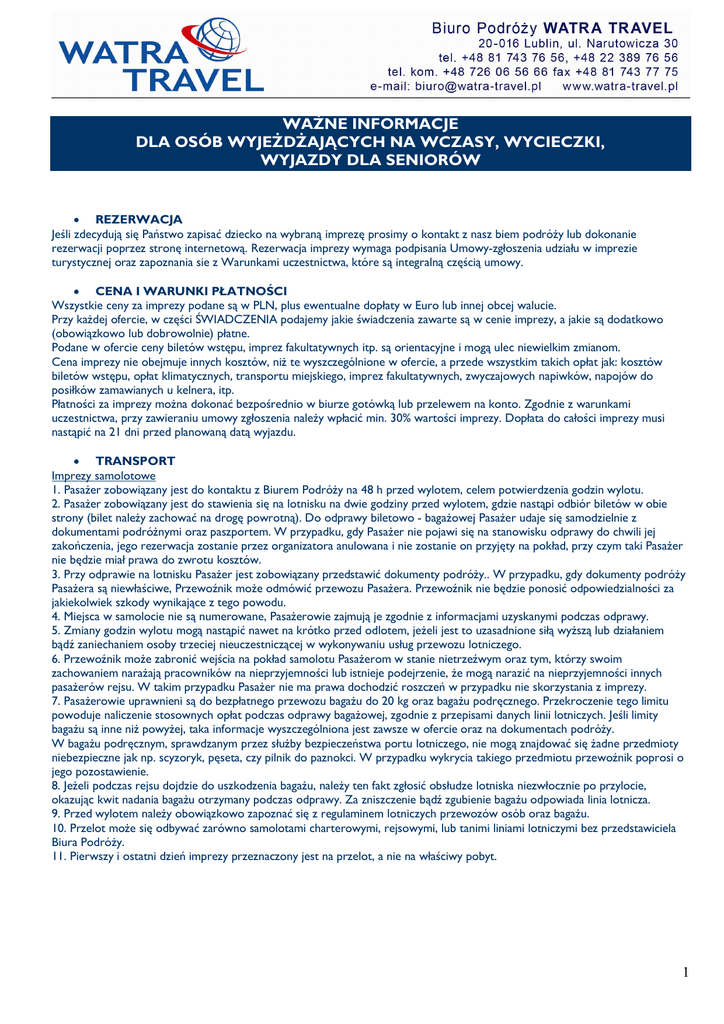 WATRA TRAVEL

Biuro Podróży WATRA TRAVEL
20-016 Lublin, ul. Narutowicza 30
tel. +48 81 743 76 56, +48 22 389 76 56
tel. kom. +48 726 06 56 66 fax +48 81 743 77 75
e-mail: biuro@watra-travel.pl www.watra-travel.pl

WAŻNE INFORMACJE
DLA OSÓB WYJEŻDŻAJĄCYCH NA WCZASY, WYCIECZKI, WYJAZDY DLA SENIORÓW

• REZERWACJA
Jeśli zdecydują się Państwo zapisać dziecko na wybraną imprezę prosimy o kontakt z nasz biem podróży lub dokonanie rezerwacji poprzez stronę internetową. Rezerwacja imprezy wymaga podpisania Umowy-zgłoszenia udziału w imprezie turystycznej oraz zapoznania sie z Warunkami uczestnictwa, które są integralną częścią umowy.

• CENA I WARUNKI PŁATNOŚCI
Wszystkie ceny za imprezy podane są w PLN, plus ewentualne dopłaty w Euro lub innej obcej walucie.
Przy każdej ofercie, w części ŚWIADCZENIA podajemy jakie świadczenia zawarte są w cenie imprezy, a jakie są dodatkowo (obowiązkowo lub dobrowolnie) płatne.
Podane w ofercie ceny biletów wstępu, imprez fakultatywnych itp. są orientacyjne i mogą ulec niewielkim zmianom.
Cena imprezy nie obejmuje innych kosztów, niż te wyszczególnione w ofercie, a przede wszystkim takich opłat jak: kosztów biletów wstępu, opłat klimatycznych, transportu miejskiego, imprez fakultatywnych, zwyczajowych napiwków, napojów do posiłków zamawianych u kelnera, itp.
Płatności za imprezy można dokonać bezpośrednio w biurze gotówką lub przelewem na konto. Zgodnie z warunkami uczestnictwa, przy zawieraniu umowy zgłoszenia należy wpłacić min. 30% wartości imprezy. Dopłata do całości imprezy musi nastąpić na 21 dni przed planowaną datą wyjazdu.

• TRANSPORT
Imprezy samolotowe
1. Pasażer zobowiązany jest do kontaktu z Biurem Podróży na 48 h przed wylotem, celem potwierdzenia godzin wylotu.
2. Pasażer zobowiązany jest do stawienia się na lotnisku na dwie godziny przed wylotem, gdzie nastąpi odbiór biletów w obie strony (bilet należy zachować na drogę powrotną). Do odprawy biletowo - bagażowej Pasażer udaje się samodzielnie z dokumentami podróżnymi oraz paszportem. W przypadku, gdy Pasażer nie pojawi się na stanowisku odprawy do chwili jej zakończenia, jego rezerwacja zostanie przez organizatora anulowana i nie zostanie on przyjęty na pokład, przy czym taki Pasażer nie będzie miał prawa do zwrotu kosztów.
3. Przy odprawie na lotnisku Pasażer jest zobowiązany przedstawić dokumenty podróży.. W przypadku, gdy dokumenty podróży Pasażera są niewłaściwe, Przewoźnik może odmówić przewozu Pasażera. Przewoźnik nie będzie ponosić odpowiedzialności za jakiekolwiek szkody wynikające z tego powodu.
4. Miejsca w samolocie nie są numerowane, Pasażerowie zajmują je zgodnie z informacjami uzyskanymi podczas odprawy.
5. Zmiany godzin wylotu mogą nastąpić nawet na krótko przed odlotem, jeżeli jest to uzasadnione siłą wyższą lub działaniem bądź zaniechaniem osoby trzeciej nieuczestniczącej w wykonywaniu usług przewozu lotniczego.
6. Przewoźnik może zabronić wejścia na pokład samolotu Pasażerom w stanie nietrzeźwym oraz tym, którzy swoim zachowaniem narażają pracowników na nieprzyjemności lub istnieje podejrzenie, że mogą narazić na nieprzyjemności innych pasażerów rejsu. W takim przypadku Pasażer nie ma prawa dochodzić roszczeń w przypadku nie skorzystania z imprezy.
7. Pasażerowie uprawnieni są do bezpłatnego przewozu bagażu do 20 kg oraz bagażu podręcznego. Przekroczenie tego limitu powoduje naliczenie stosownych opłat podczas odprawy bagażowej, zgodnie z przepisami danych linii lotniczych. Jeśli limity bagażu są inne niż powyżej, taka informacje wyszczególniona jest zawsze w ofercie oraz na dokumentach podróży.
W bagażu podręcznym, sprawdzanym przez służby bezpieczeństwa portu lotniczego, nie mogą znajdować się żadne przedmioty niebezpieczne jak np. scyzoryk, pęseta, czy pilnik do paznokci. W przypadku wykrycia takiego przedmiotu przewoźnik poprosi o jego pozostawienie.
8. Jeżeli podczas rejsu dojdzie do uszkodzenia bagażu, należy ten fakt zgłosić obsłudze lotniska niezwłocznie po przylocie, okazując kwit nadania bagażu otrzymany podczas odprawy. Za zniszczenie bądź zgubienie bagażu odpowiada linia lotnicza.
9. Przed wylotem należy obowiązkowo zapoznać się z regulaminem lotniczych przewozów osób oraz bagażu.
10. Przelot może się odbywać zarówno samolotami charterowymi, rejsowymi, lub tanimi liniami lotniczymi bez przedstawiciela Biura Podróży.
11. Pierwszy i ostatni dzień imprezy przeznaczony jest na przelot, a nie na właściwy pobyt.

1